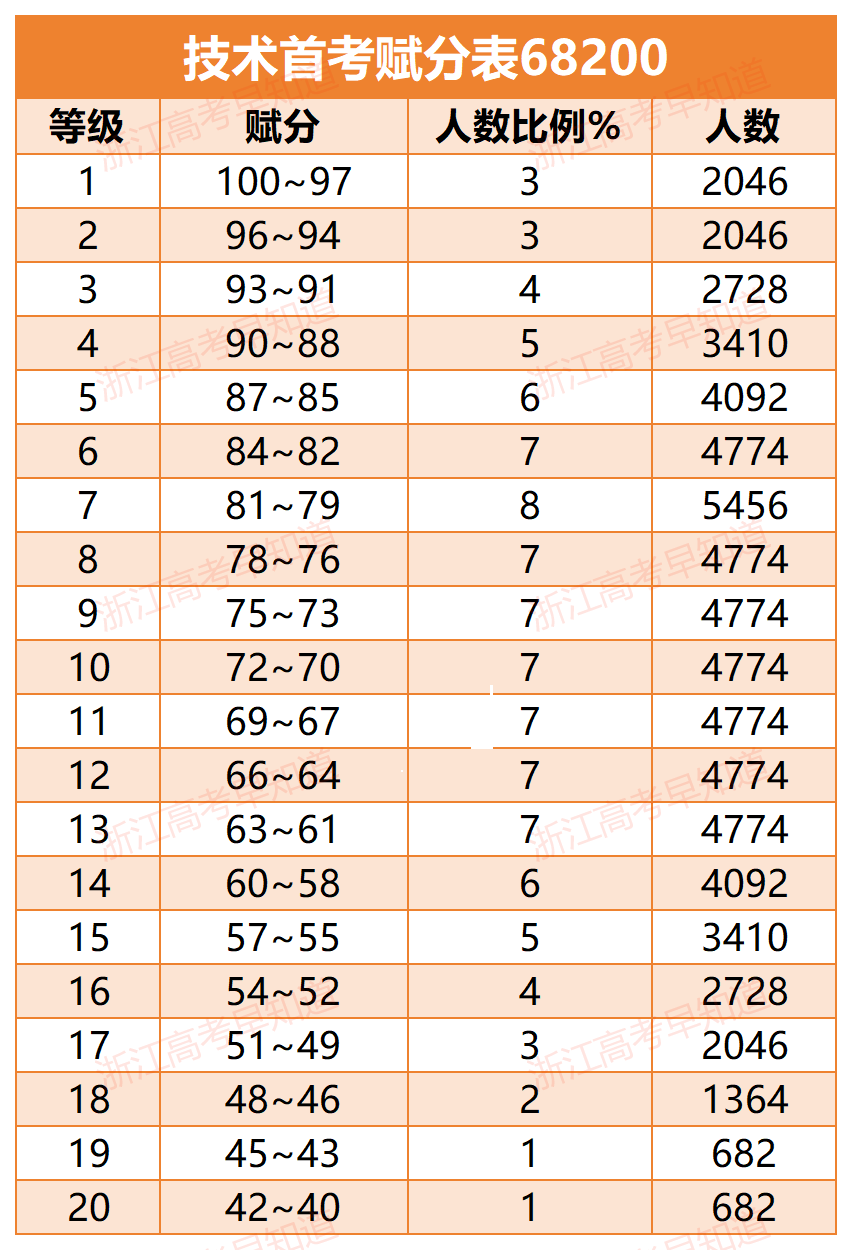 技术首考赋分表68200

| 等级 | 赋分 | 人数比例% | 人数 |
|---|---|---|---|
| 1 | 100~97 | 3 | 2046 |
| 2 | 96~94 | 3 | 2046 |
| 3 | 93~91 | 4 | 2728 |
| 4 | 90~88 | 5 | 3410 |
| 5 | 87~85 | 6 | 4092 |
| 6 | 84~82 | 7 | 4774 |
| 7 | 81~79 | 8 | 5456 |
| 8 | 78~76 | 7 | 4774 |
| 9 | 75~73 | 7 | 4774 |
| 10 | 72~70 | 7 | 4774 |
| 11 | 69~67 | 7 | 4774 |
| 12 | 66~64 | 7 | 4774 |
| 13 | 63~61 | 7 | 4774 |
| 14 | 60~58 | 6 | 4092 |
| 15 | 57~55 | 5 | 3410 |
| 16 | 54~52 | 4 | 2728 |
| 17 | 51~49 | 3 | 2046 |
| 18 | 48~46 | 2 | 1364 |
| 19 | 45~43 | 1 | 682 |
| 20 | 42~40 | 1 | 682 |

浙江高考早知道